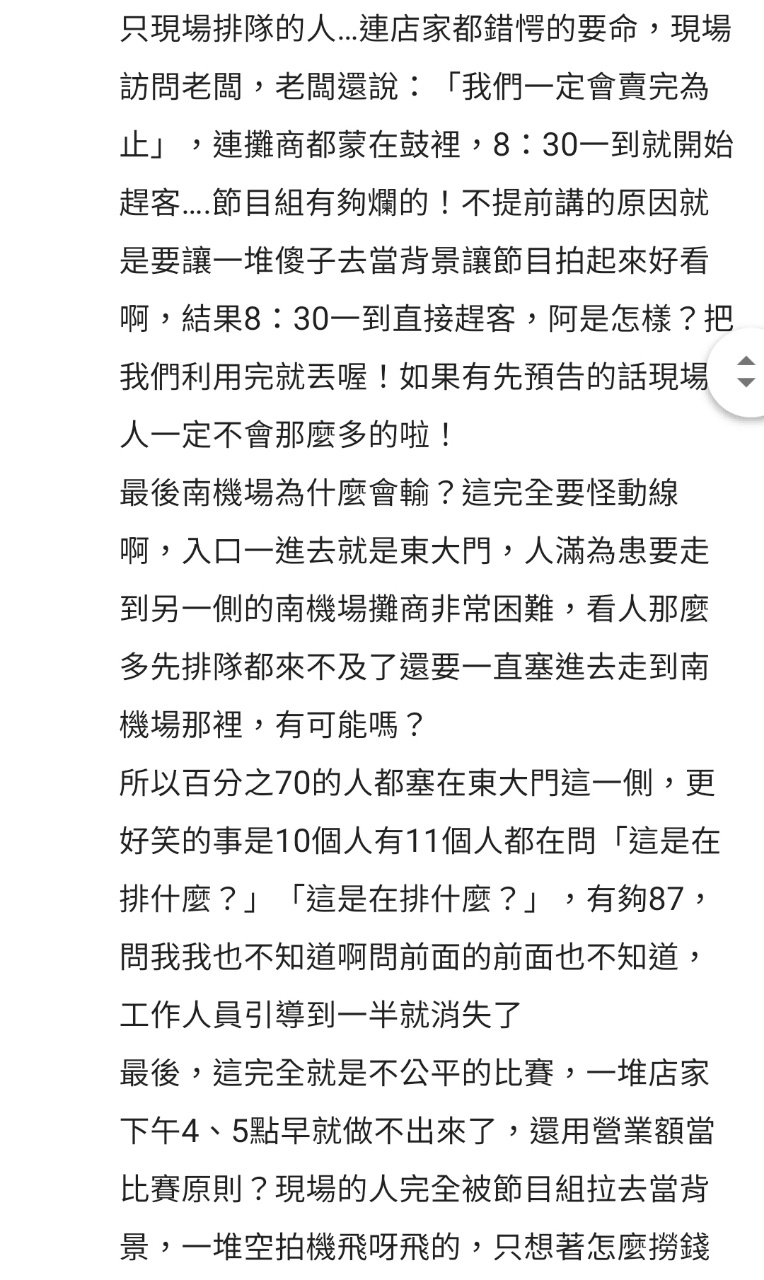 只現場排隊的人...連店家都錯愕的要命，現場訪問老闆，老闆還說：「我們一定會賣完為止」，連攤商都蒙在鼓裡，8：30一到就開始趕客....節目組有夠爛的！不提前講的原因就是要讓一堆傻子去當背景讓節目拍起來好看啊，結果8：30一到直接趕客，阿是怎樣？把我們利用完就丟喔！如果有先預告的話現場人一定不會那麼多的啦！
最後南機場為什麼會輸？這完全要怪動線啊，入口一進去就是東大門，人滿為患要走到另一側的南機場攤商非常困難，看人那麼多先排隊都來不及了還要一直塞進去走到南機場那裡，有可能嗎？
所以百分之70的人都塞在東大門這一側，更好笑的事是10個人有11個人都在問「這是在排什麼？」「這是在排什麼？」，有夠87，問我我也不知道啊問前面的前面也不知道，工作人員引導到一半就消失了
最後，這完全就是不公平的比賽，一堆店家下午4、5點早就做不出來了，還用營業額當比賽原則？現場的人完全被節目組拉去當背景，一堆空拍機飛呀飛的，只想著怎麼撈錢